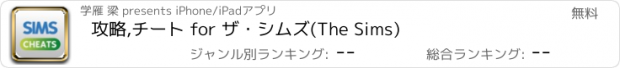 SIMS
CHEATS

学雁 梁 presents iPhone/iPadアプリ

無料

攻略,チート for ザ・シムズ(The Sims)

ジャンル別ランキング: --

総合ランキング: --